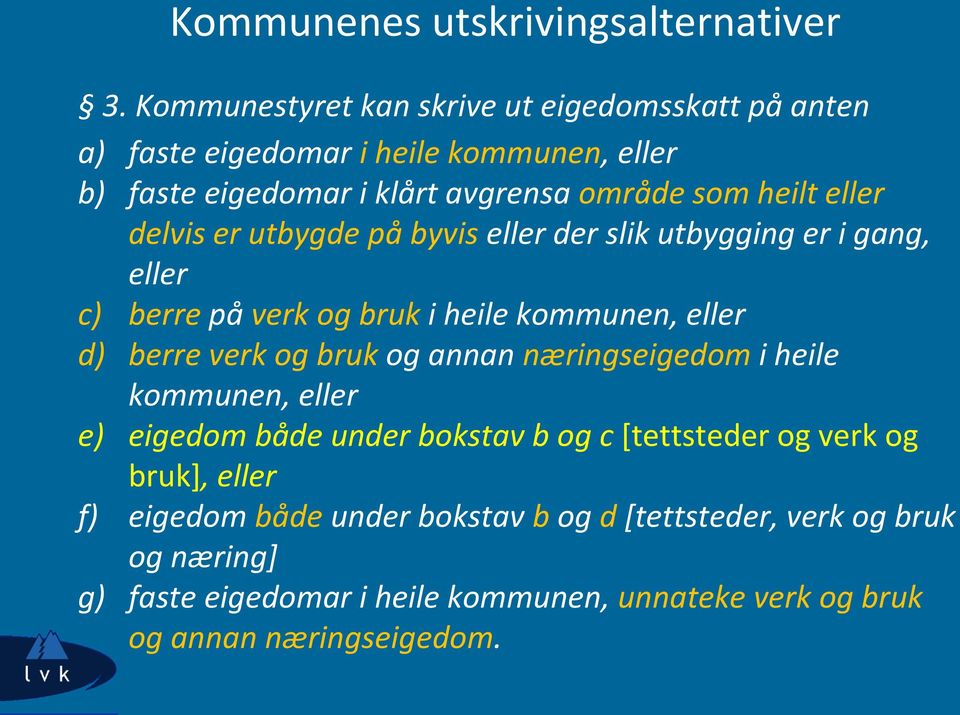 Kommunenes utskrivingsalternativer

§ 3. Kommunestyret kan skrive ut eigedomsskatt på anten

a) faste eigedomar i heile kommunen, eller

b) faste eigedomar i klårt avgrensa område som heilt eller delvis er utbygde på byvis eller der slik utbygging er i gang, eller

c) berre på verk og bruk i heile kommunen, eller

d) berre verk og bruk og annan næringseigedom i heile kommunen, eller

e) eigedom både under bokstav b og c [tettsteder og verk og bruk], eller

f) eigedom både under bokstav b og d [tettsteder, verk og bruk og næring]

g) faste eigedomar i heile kommunen, unnateke verk og bruk og annan næringseigedom.

l v k